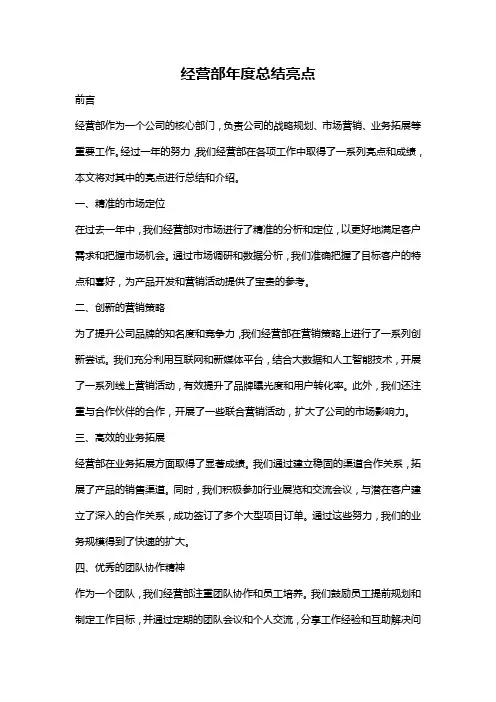 经营部年度总结亮点

前言

经营部作为一个公司的核心部门，负责公司的战略规划、市场营销、业务拓展等重要工作。经过一年的努力，我们经营部在各项工作中取得了一系列亮点和成绩，本文将对其中的亮点进行总结和介绍。

一、精准的市场定位

在过去一年中，我们经营部对市场进行了精准的分析和定位，以更好地满足客户需求和把握市场机会。通过市场调研和数据分析，我们准确把握了目标客户的特点和喜好，为产品开发和营销活动提供了宝贵的参考。

二、创新的营销策略

为了提升公司品牌的知名度和竞争力，我们经营部在营销策略上进行了一系列创新尝试。我们充分利用互联网和新媒体平台，结合大数据和人工智能技术，开展了一系列线上营销活动，有效提升了品牌曝光度和用户转化率。此外，我们还注重与合作伙伴的合作，开展了一些联合营销活动，扩大了公司的市场影响力。

三、高效的业务拓展

经营部在业务拓展方面取得了显著成绩。我们通过建立稳固的渠道合作关系，拓展了产品的销售渠道。同时，我们积极参加行业展览和交流会议，与潜在客户建立了深入的合作关系，成功签订了多个大型项目订单。通过这些努力，我们的业务规模得到了快速的扩大。

四、优秀的团队协作精神

作为一个团队，我们经营部注重团队协作和员工培养。我们鼓励员工提前规划和制定工作目标，并通过定期的团队会议和个人交流，分享工作经验和互助解决问